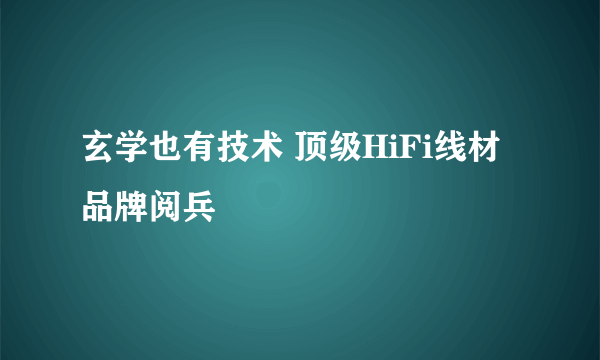 玄学也有技术 顶级HiFi线材品牌阅兵